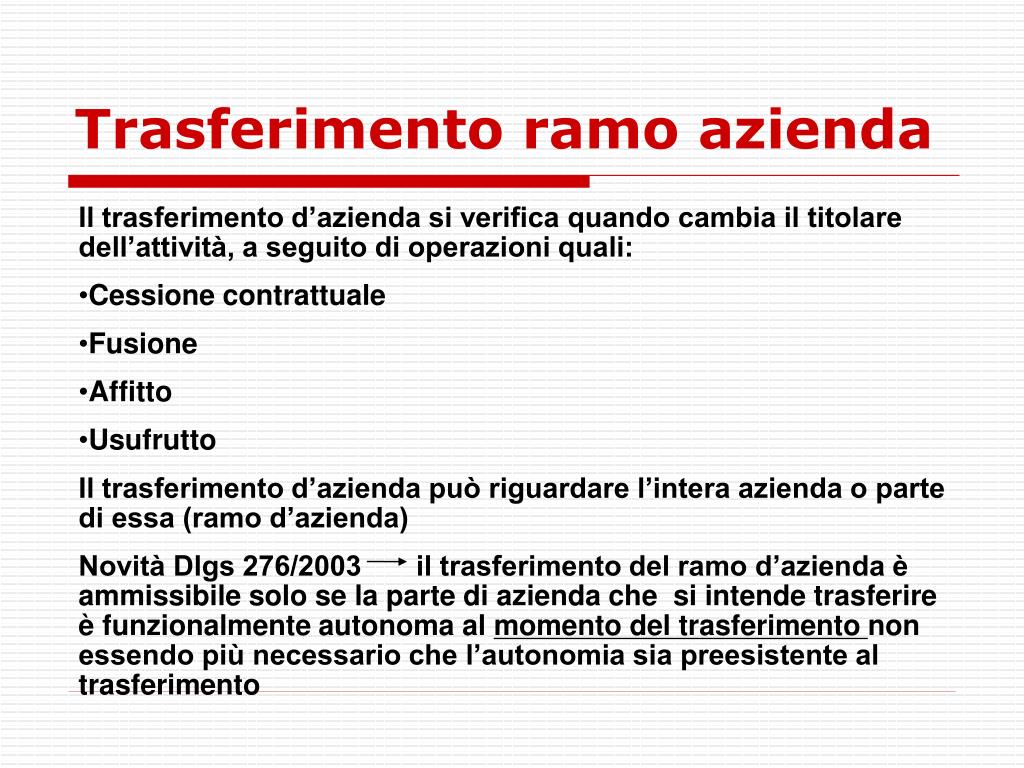 Trasferimento ramo azienda

Il trasferimento d’azienda si verifica quando cambia il titolare dell’attività, a seguito di operazioni quali:

•Cessione contrattuale

•Fusione

•Affitto

•Usufrutto

Il trasferimento d’azienda può riguardare l’intera azienda o parte di essa (ramo d’azienda)

Novità Dlgs 276/2003 → il trasferimento del ramo d’azienda è ammissibile solo se la parte di azienda che si intende trasferire è funzionalmente autonoma al momento del trasferimento non essendo più necessario che l’autonomia sia preesistente al trasferimento